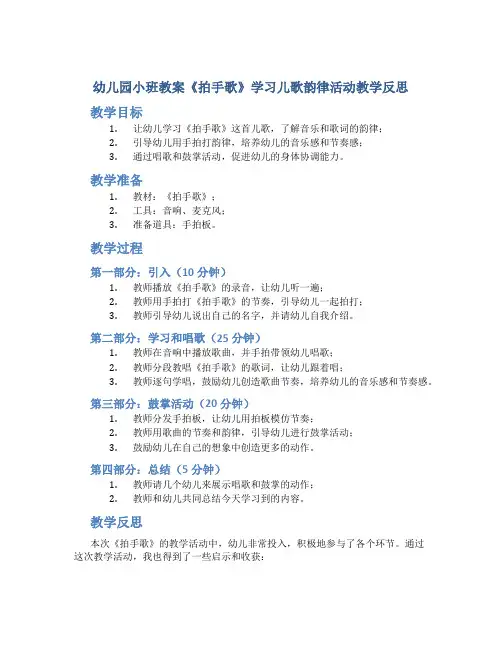 幼儿园小班教案《拍手歌》学习儿歌韵律活动教学反思

教学目标

1. 让幼儿学习《拍手歌》这首儿歌，了解音乐和歌词的韵律；
2. 引导幼儿用手拍打韵律，培养幼儿的音乐感和节奏感；
3. 通过唱歌和鼓掌活动，促进幼儿的身体协调能力。

教学准备

1. 教材：《拍手歌》；
2. 工具：音响、麦克风；
3. 准备道具：手拍板。

教学过程

第一部分：引入（10 分钟）

1. 教师播放《拍手歌》的录音，让幼儿听一遍；
2. 教师用手拍打《拍手歌》的节奏，引导幼儿一起拍打；
3. 教师引导幼儿说出自己的名字，并请幼儿自我介绍。

第二部分：学习和唱歌（25 分钟）

1. 教师在音响中播放歌曲，并手拍带领幼儿唱歌；
2. 教师分段教唱《拍手歌》的歌词，让幼儿跟着唱；
3. 教师逐句学唱，鼓励幼儿创造歌曲节奏，培养幼儿的音乐感和节奏感。

第三部分：鼓掌活动（20 分钟）

1. 教师分发手拍板，让幼儿用拍板模仿节奏；
2. 教师用歌曲的节奏和韵律，引导幼儿进行鼓掌活动；
3. 鼓励幼儿在自己的想象中创造更多的动作。

第四部分：总结（5 分钟）

1. 教师请几个幼儿来展示唱歌和鼓掌的动作；
2. 教师和幼儿共同总结今天学习到的内容。

教学反思

本次《拍手歌》的教学活动中，幼儿非常投入，积极地参与了各个环节。通过这次教学活动，我也得到了一些启示和收获：